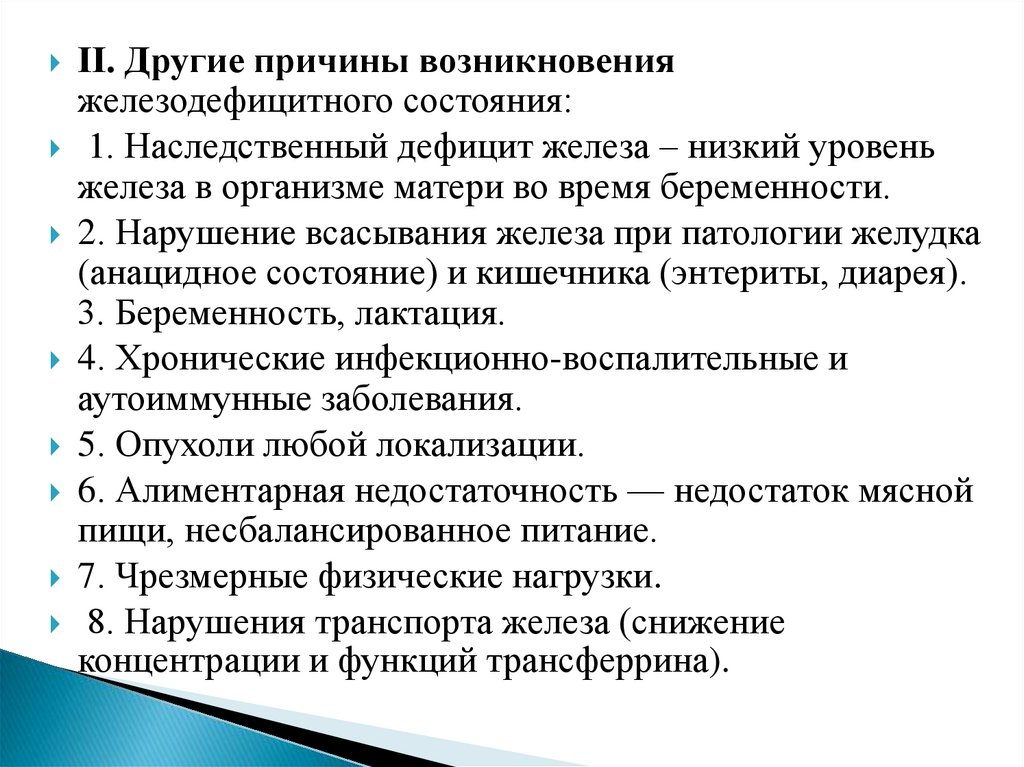 II. Другие причины возникновения железодефицитного состояния:

1. Наследственный дефицит железа – низкий уровень железа в организме матери во время беременности.

2. Нарушение всасывания железа при патологии желудка (анацидное состояние) и кишечника (энтериты, диарея). 3. Беременность, лактация.

4. Хронические инфекционно-воспалительные и аутоиммунные заболевания.

5. Опухоли любой локализации.

6. Алиментарная недостаточность — недостаток мясной пищи, несбалансированное питание.

7. Чрезмерные физические нагрузки.

8. Нарушения транспорта железа (снижение концентрации и функций трансферрина).